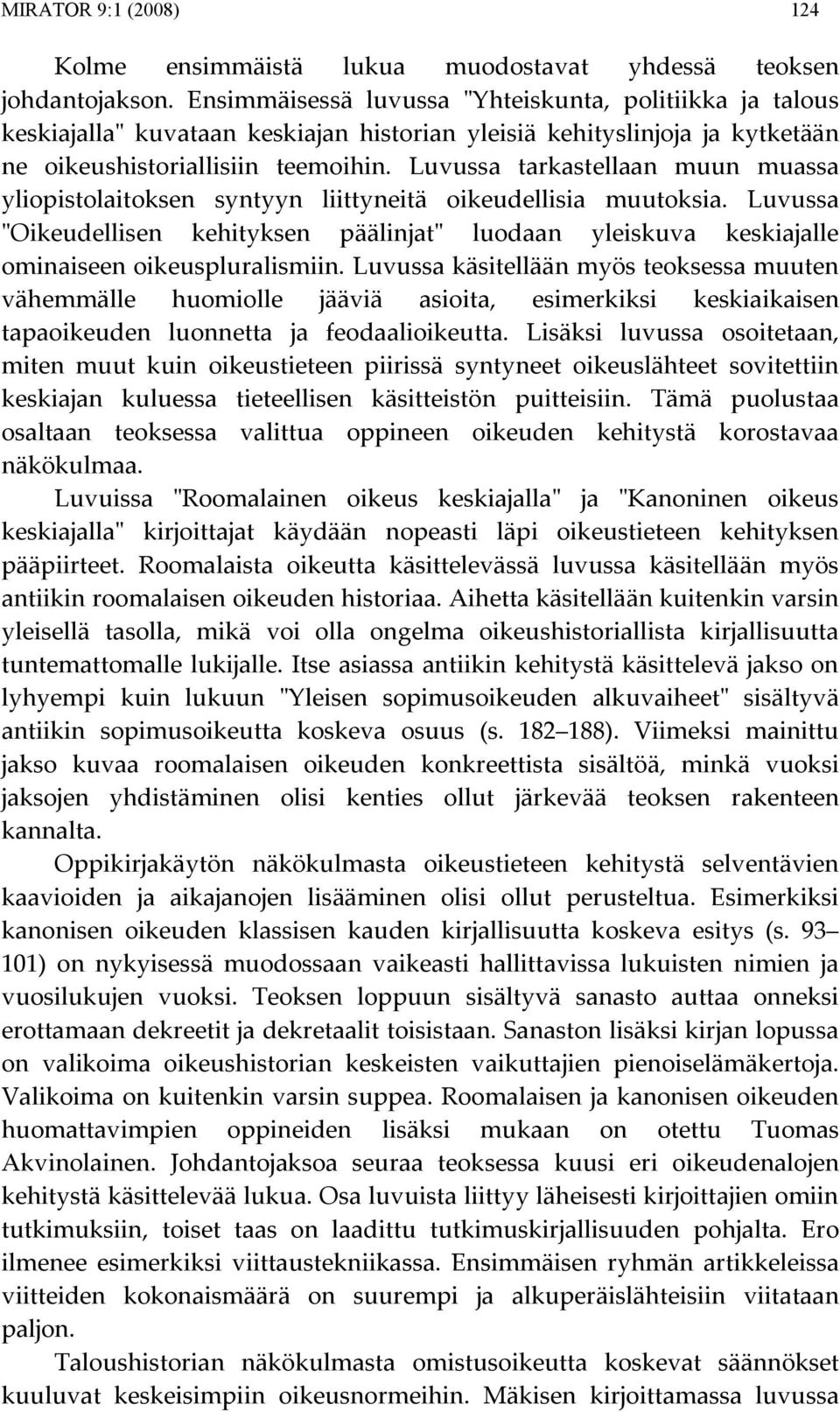 MIRATOR 9:1 (2008) 124

Kolme ensimmäistä lukua muodostavat yhdessä teoksen johdantojakson. Ensimmäisessä luvussa "Yhteiskunta, politiikka ja talous keskiajalla" kuvataan keskiajan historian yleisiä kehityslinjoja ja kytketään ne oikeushistoriallisiin teemoihin. Luvussa tarkastellaan muun muassa yliopistolaitoksen syntyyn liittyneitä oikeudellisia muutoksia. Luvussa "Oikeudellisen kehityksen päälinjat" luodaan yleiskuva keskiajalle ominaiseen oikeuspluralismiin. Luvussa käsitellään myös teoksessa muuten vähemmälle huomiolle jääviä asioita, esimerkiksi keskiaikaisen tapaoikeuden luonnetta ja feodaalioikeutta. Lisäksi luvussa osoitetaan, miten muut kuin oikeustieteen piirissä syntyneet oikeuslähteet sovitettiin keskiajan kuluessa tieteellisen käsitteistön puitteisiin. Tämä puolustaa osaltaan teoksessa valittua oppineen oikeuden kehitystä korostavaa näkökulmaa.

Luvuissa "Roomalainen oikeus keskiajalla" ja "Kanoninen oikeus keskiajalla" kirjoittajat käydään nopeasti läpi oikeustieteen kehityksen pääpiirteet. Roomalaista oikeutta käsittelevässä luvussa käsitellään myös antiikin roomalaisen oikeuden historiaa. Aihetta käsitellään kuitenkin varsin yleisellä tasolla, mikä voi olla ongelma oikeushistoriallista kirjallisuutta tuntemattomalle lukijalle. Itse asiassa antiikin kehitystä käsittelevä jakso on lyhyempi kuin lukuun "Yleisen sopimusoikeuden alkuvaiheet" sisältyvä antiikin sopimusoikeutta koskeva osuus (s. 182–188). Viimeksi mainittu jakso kuvaa roomalaisen oikeuden konkreettista sisältöä, minkä vuoksi jaksojen yhdistäminen olisi kenties ollut järkevää teoksen rakenteen kannalta.

Oppikirjakäytön näkökulmasta oikeustieteen kehitystä selventävien kaavioiden ja aikajanojen lisääminen olisi ollut perusteltua. Esimerkiksi kanonisen oikeuden klassisen kauden kirjallisuutta koskeva esitys (s. 93–101) on nykyisessä muodossaan vaikeasti hallittavissa lukuisten nimien ja vuosilukujen vuoksi. Teoksen loppuun sisältyvä sanasto auttaa onneksi erottamaan dekreetit ja dekretaalit toisistaan. Sanaston lisäksi kirjan lopussa on valikoima oikeushistorian keskeisten vaikuttajien pienoiselämäkertoja. Valikoima on kuitenkin varsin suppea. Roomalaisen ja kanonisen oikeuden huomattavimpien oppineiden lisäksi mukaan on otettu Tuomas Akvinolainen. Johdantojaksoa seuraa teoksessa kuusi eri oikeudenalojen kehitystä käsittelevää lukua. Osa luvuista liittyy läheisesti kirjoittajien omiin tutkimuksiin, toiset taas on laadittu tutkimuskirjallisuuden pohjalta. Ero ilmenee esimerkiksi viittaustekniikassa. Ensimmäisen ryhmän artikkeleissa viitteiden kokonaismäärä on suurempi ja alkuperäislähteisiin viitataan paljon.

Taloushistorian näkökulmasta omistusoikeutta koskevat säännökset kuuluvat keskeisimpiin oikeusnormeihin. Mäkisen kirjoittamassa luvussa